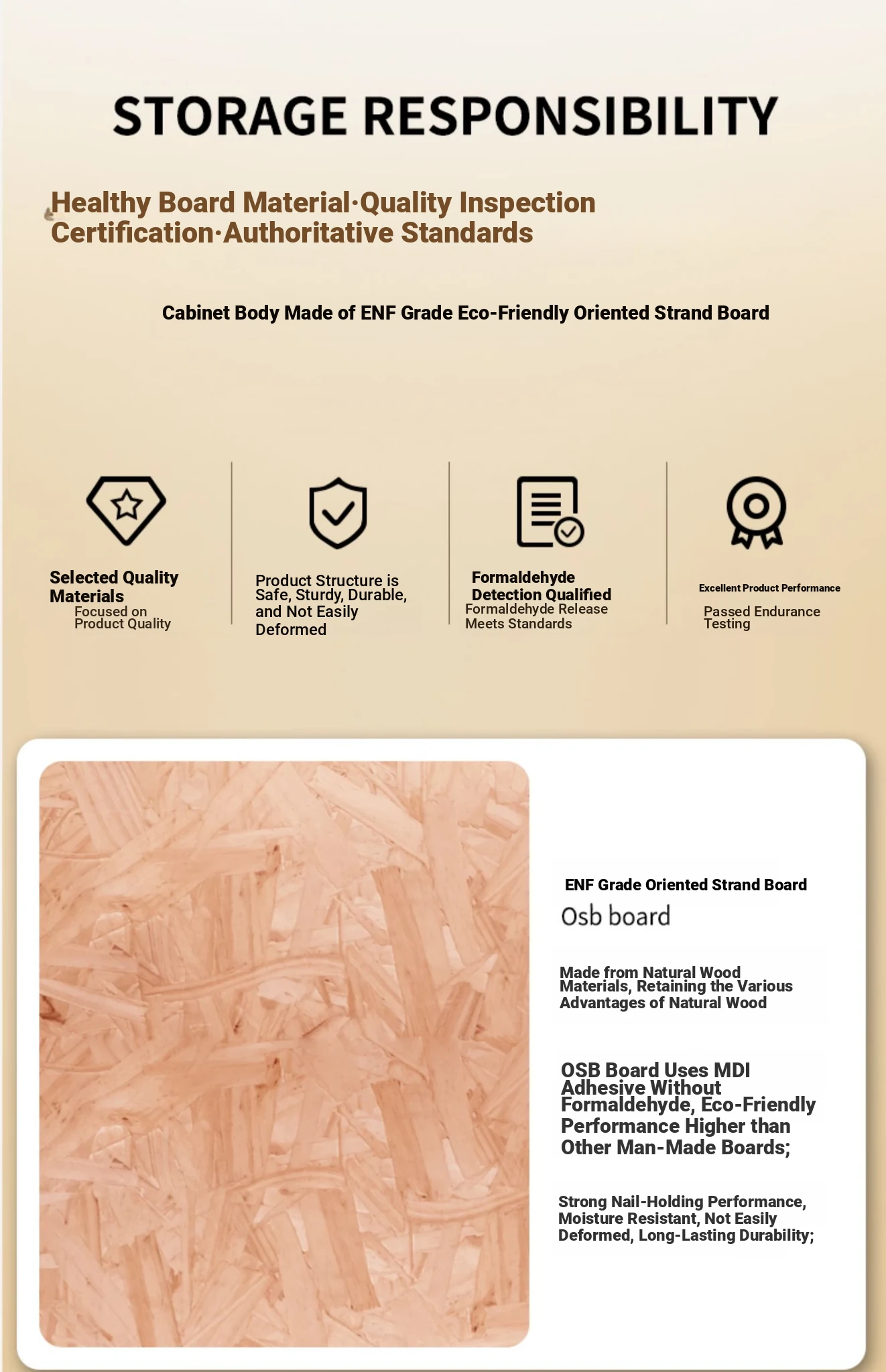 STORAGE RESPONSIBILITY

Healthy Board Material·Quality Inspection Certification·Authoritative Standards

Cabinet Body Made of ENF Grade Eco-Friendly Oriented Strand Board

Selected Quality Materials
Focused on Product Quality

Product Structure is Safe, Sturdy, Durable, and Not Easily Deformed

Formaldehyde Detection Qualified
Formaldehyde Release Meets Standards

Excellent Product Performance
Passed Endurance Testing

ENF Grade Oriented Strand Board
Osb board

Made from Natural Wood Materials, Retaining the Various Advantages of Natural Wood

OSB Board Uses MDI Adhesive Without Formaldehyde, Eco-Friendly Performance Higher than Other Man-Made Boards;

Strong Nail-Holding Performance, Moisture Resistant, Not Easily Deformed, Long-Lasting Durability;